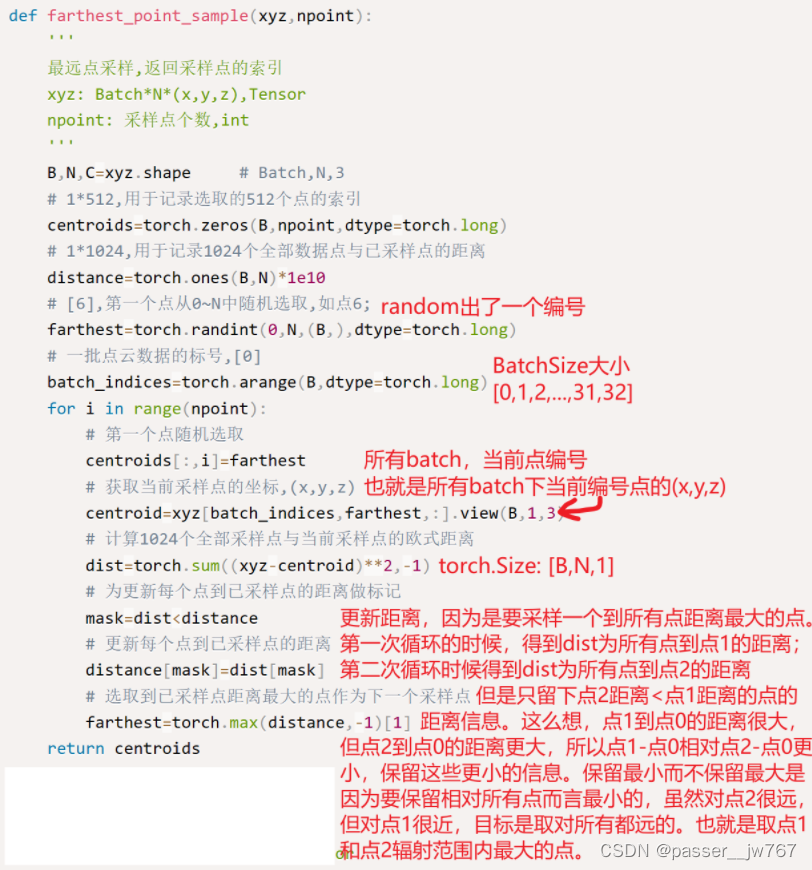 def farthest_point_sample(xyz,npoint):
    '''
    最远点采样,返回采样点的索引
    xyz: Batch*N*(x,y,z),Tensor
    npoint: 采样点个数,int
    '''
    B,N,C=xyz.shape     # Batch,N,3
    # 1*512,用于记录选取的512个点的索引
    centroids=torch.zeros(B,npoint,dtype=torch.long)
    # 1*1024,用于记录1024个全部数据点与已采样点的距离
    distance=torch.ones(B,N)*1e10
    # [6],第一个点从0~N中随机选取,如点6; random出了一个编号
    farthest=torch.randint(0,N,(B,),dtype=torch.long)
    # 一批点云数据的标号,[0]
    batch_indices=torch.arange(B,dtype=torch.long) BatchSize大小 [0,1,2,...,31,32]
    for i in range(npoint):
        # 第一个点随机选取
        centroids[:,i]=farthest 所有batch，当前点编号
        # 获取当前采样点的坐标,(x,y,z) 也就是所有batch下当前编号点的(x,y,z)
        centroid=xyz[batch_indices,farthest,:].view(B,1,3)
        # 计算1024个全部采样点与当前采样点的欧式距离
        dist=torch.sum((xyz-centroid)**2,-1) torch.Size: [B,N,1]
        # 为更新每个点到已采样点的距离做标记
        mask=dist<distance
        # 更新每个点到已采样点的距离
        distance[mask]=dist[mask]
        # 选取到已采样点距离最大的点作为下一个采样点
        farthest=torch.max(distance,-1)[1]
    return centroids

更新距离，因为是要采样一个到所有点距离最大的点。第一次循环的时候，得到dist为所有点到点1的距离；第二次循环时候得到dist为所有点到点2的距离 但是只留下点2距离<点1距离的点的距离信息。这么想，点1到点0的距离很大，但点2到点0的距离更大，所以点1-点0相对点2-点0更小，保留这些更小的信息。保留最小而不保留最大是因为要保留相对所有点而言最小的，虽然对点2很远，但对点1很近，目标是取对所有都远的。也就是取点1和点2辐射范围内最大的点。

CSDN @passer__jw767